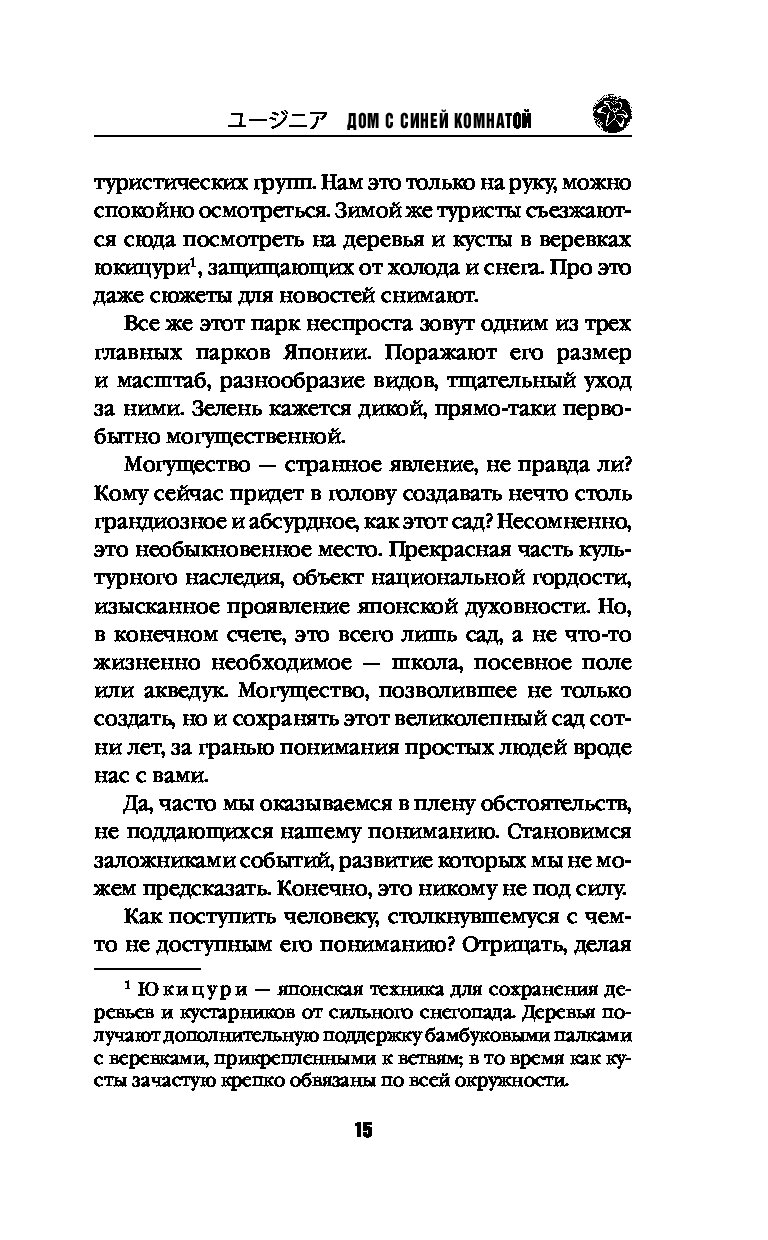 ユージニア ДОМ С СИНЕЙ КОМНАТОЙ

туристических групп. Нам это только на руку, можно спокойно осмотреться. Зимой же туристы съезжаются сюда посмотреть на деревья и кусты в веревках юкицури$^1$, защищающих от холода и снега. Про это даже сюжеты для новостей снимают.

Все же этот парк неспроста зовут одним из трех главных парков Японии. Поражают его размер и масштаб, разнообразие видов, тщательный уход за ними. Зелень кажется дикой, прямо-таки первобытно могущественной.

Могущество — странное явление, не правда ли? Кому сейчас придет в голову создавать нечто столь грандиозное и абсурдное, как этот сад? Несомненно, это необыкновенное место. Прекрасная часть культурного наследия, объект национальной гордости, изысканное проявление японской духовности. Но, в конечном счете, это всего лишь сад, а не что-то жизненно необходимое — школа, посевное поле или акведук. Могущество, позволившее не только создать, но и сохранять этот великолепный сад сотни лет, за гранью понимания простых людей вроде нас с вами.

Да, часто мы оказываемся в плену обстоятельств, не поддающихся нашему пониманию. Становимся заложниками событий, развитие которых мы не можем предсказать. Конечно, это никому не под силу.

Как поступить человеку, столкнувшемуся с чем-то не доступным его пониманию? Отрицать, делая

$^1$ Юкицури — японская техника для сохранения деревьев и кустарников от сильного снегопада. Деревья получают дополнительную поддержку бамбуковыми палками с веревками, прикрепленными к ветвям; в то время как кусты зачастую крепко обвязаны по всей окружности.

15